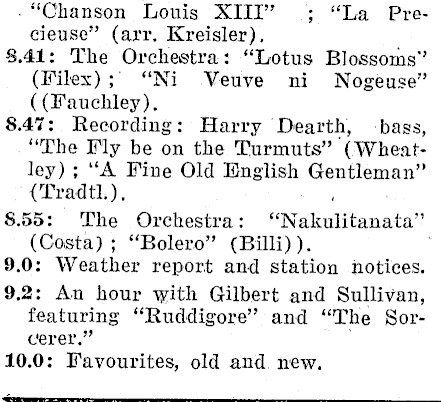 "Chanson Louis XIII" ; "La Precieuse" (arr. Kreisler).
8.41: The Orchestra: "Lotus Blossoms" (Filex); "Ni Veuve ni Nogeuse" ((Fauchley).
8.47: Recording: Harry Dearth, bass, "The Fly be on the Turmuts" (Wheatley); "A Fine Old English Gentleman" (Tradtl.).
8.55: The Orchestra: "Nakulitanata" (Costa); "Bolero" (Billi)).
9.0: Weather report and station notices.
9.2: An hour with Gilbert and Sullivan, featuring "Ruddigore" and "The Sorcerer."
10.0: Favourites, old and new.